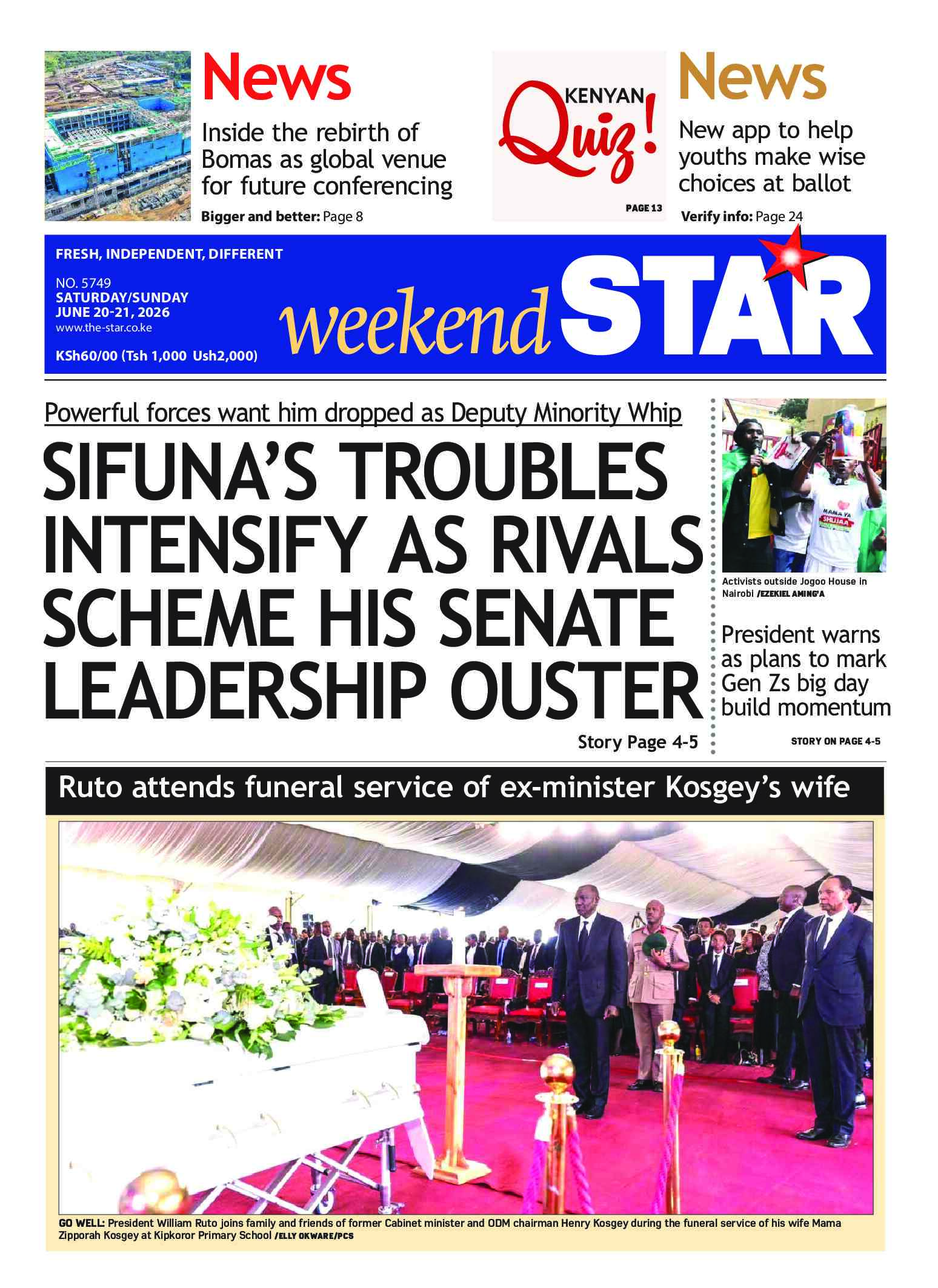 News

Inside the rebirth of Bomas as global venue for future conferencing

Bigger and better: Page 8

KENYAN Quiz!

PAGE 13

News

New app to help youths make wise choices at ballot

Verify info: Page 24

FRESH, INDEPENDENT, DIFFERENT

NO. 5749
SATURDAY/SUNDAY
JUNE 20-21, 2026
www.the-star.co.ke

KSh60/00 (Tsh 1,000 Ush2,000)

weekend STAR

Powerful forces want him dropped as Deputy Minority Whip

SIFUNA'S TROUBLES INTENSIFY AS RIVALS SCHEME HIS SENATE LEADERSHIP OUSTER

Story Page 4-5

MAMA YA SHUJAA

Activists outside Jogoo House in Nairobi /EZEKIEL AMING'A

President warns as plans to mark Gen Zs big day build momentum

STORY ON PAGE 4-5

Ruto attends funeral service of ex-minister Kosgey's wife

GO WELL: President William Ruto joins family and friends of former Cabinet minister and ODM chairman Henry Kosgey during the funeral service of his wife Mama Zipporah Kosgey at Kipkoror Primary School /ELLY OKWARE/PCS